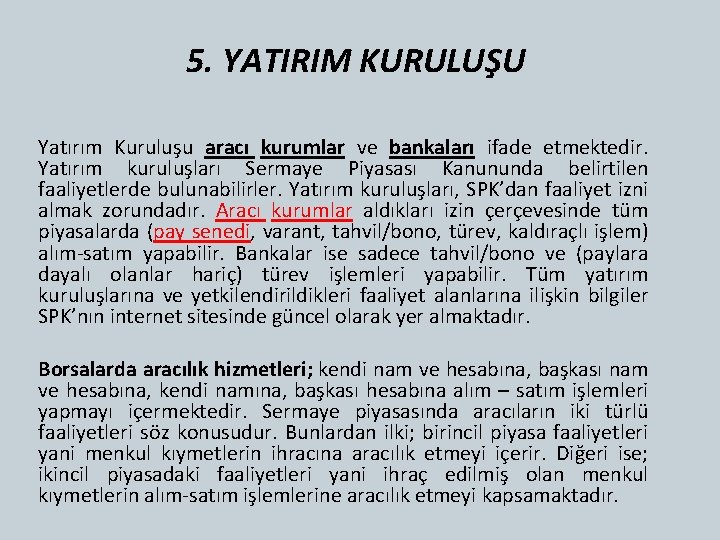 5. YATIRIM KURULUŞU

Yatırım Kuruluşu aracı kurumlar ve bankaları ifade etmektedir. Yatırım kuruluşları Sermaye Piyasası Kanununda belirtilen faaliyetlerde bulunabilirler. Yatırım kuruluşları, SPK'dan faaliyet izni almak zorundadır. Aracı kurumlar aldıkları izin çerçevesinde tüm piyasalarda (pay senedi, varant, tahvil/bono, türev, kaldıraçlı işlem) alım-satım yapabilir. Bankalar ise sadece tahvil/bono ve (paylara dayalı olanlar hariç) türev işlemleri yapabilir. Tüm yatırım kuruluşlarına ve yetkilendirildikleri faaliyet alanlarına ilişkin bilgiler SPK'nın internet sitesinde güncel olarak yer almaktadır.

Borsalarda aracılık hizmetleri; kendi nam ve hesabına, başkası nam ve hesabına, kendi namına, başkası hesabına alım – satım işlemleri yapmayı içermektedir. Sermaye piyasasında aracıların iki türlü faaliyetleri söz konusudur. Bunlardan ilki; birincil piyasa faaliyetleri yani menkul kıymetlerin ihracına aracılık etmeyi içerir. Diğeri ise; ikincil piyasadaki faaliyetleri yani ihraç edilmiş olan menkul kıymetlerin alım-satım işlemlerine aracılık etmeyi kapsamaktadır.